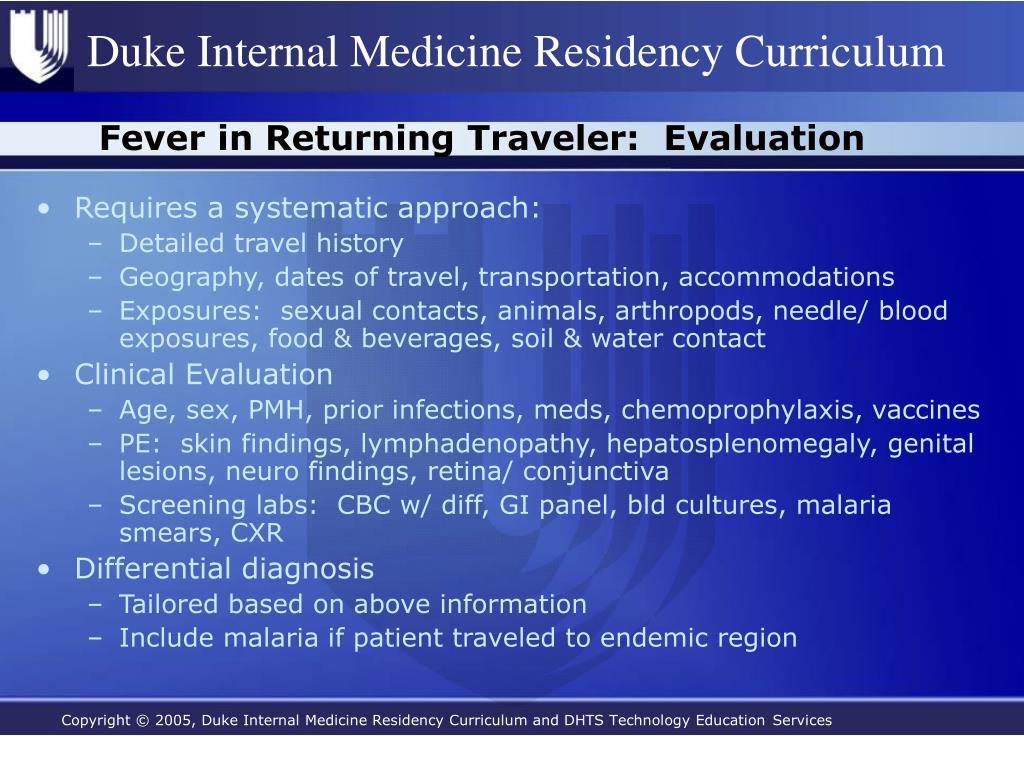 Duke Internal Medicine Residency Curriculum

Fever in Returning Traveler: Evaluation

• Requires a systematic approach:
 – Detailed travel history
 – Geography, dates of travel, transportation, accommodations
 – Exposures: sexual contacts, animals, arthropods, needle/ blood exposures, food & beverages, soil & water contact
• Clinical Evaluation
 – Age, sex, PMH, prior infections, meds, chemoprophylaxis, vaccines
 – PE: skin findings, lymphadenopathy, hepatosplenomegaly, genital lesions, neuro findings, retina/ conjunctiva
 – Screening labs: CBC w/ diff, GI panel, bld cultures, malaria smears, CXR
• Differential diagnosis
 – Tailored based on above information
 – Include malaria if patient traveled to endemic region

Copyright © 2005, Duke Internal Medicine Residency Curriculum and DHTS Technology Education Services